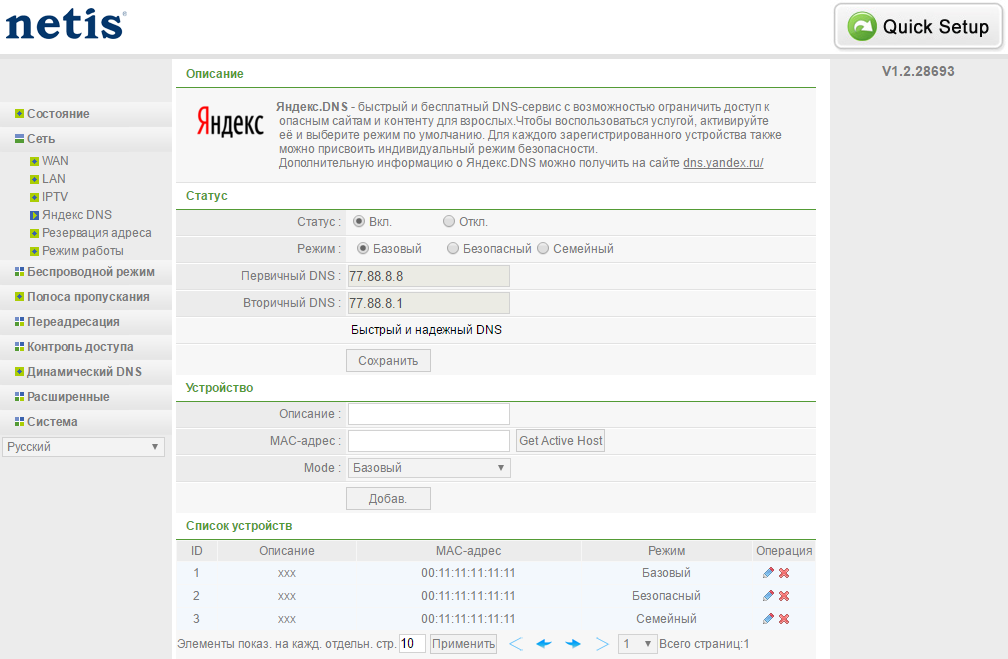 netis

Quick Setup

V1.2.28693

Состояние
Сеть
WAN
LAN
IPTV
Яндекс DNS
Резервация адреса
Режим работы
Беспроводной режим
Полоса пропускания
Переадресация
Контроль доступа
Динамический DNS
Расширенные
Система
Русский

Описание

Яндекс

Яндекс.DNS - быстрый и бесплатный DNS-сервис с возможностью ограничить доступ к опасным сайтам и контенту для взрослых.Чтобы воспользоваться услугой, активируйте её и выберите режим по умолчанию. Для каждого зарегистрированного устройства также можно присвоить индивидуальный режим безопасности.
Дополнительную информацию о Яндекс.DNS можно получить на сайте dns.yandex.ru/

Статус

Статус : Вкл. Откл.
Режим : Базовый Безопасный Семейный
Первичный DNS : 77.88.8.8
Вторичный DNS : 77.88.8.1
Быстрый и надежный DNS
Сохранить

Устройство

Описание :
MAC-адрес : Get Active Host
Mode : Базовый
Добав.

Список устройств

| ID | Описание | MAC-адрес | Режим | Операция |
|---|---|---|---|---|
| 1 | xxx | 00:11:11:11:11:11 | Базовый | |
| 2 | xxx | 00:11:11:11:11:11 | Безопасный | |
| 3 | xxx | 00:11:11:11:11:11 | Семейный | |

Элементы показ. на кажд. отдельн. стр. 10 Применить 1 Всего страниц:1